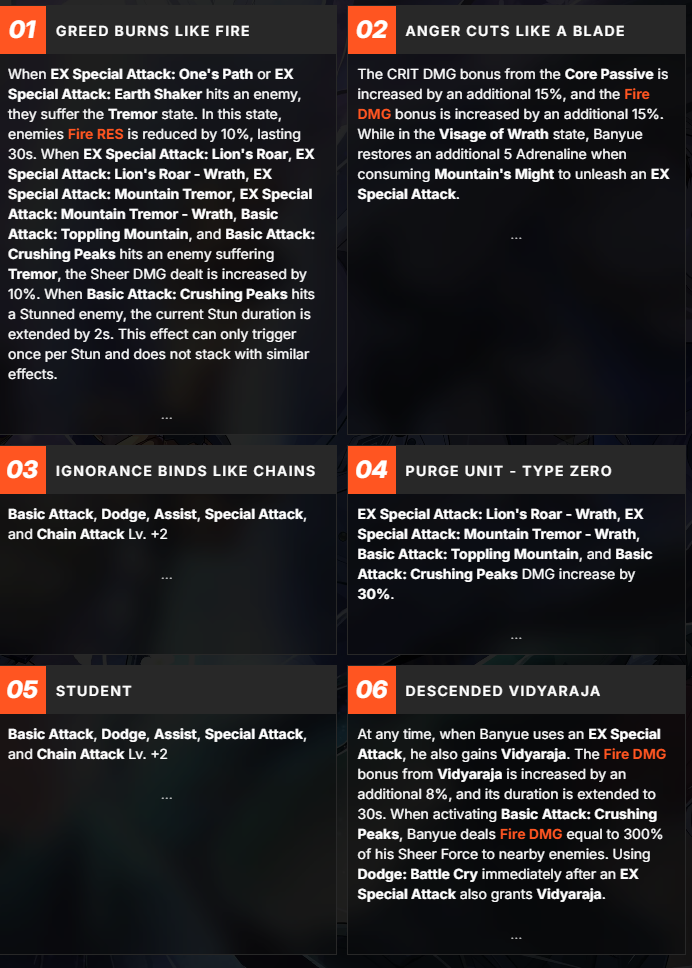 01 GREED BURNS LIKE FIRE

When EX Special Attack: One's Path or EX Special Attack: Earth Shaker hits an enemy, they suffer the Tremor state. In this state, enemies Fire RES is reduced by 10%, lasting 30s. When EX Special Attack: Lion's Roar, EX Special Attack: Lion's Roar - Wrath, EX Special Attack: Mountain Tremor, EX Special Attack: Mountain Tremor - Wrath, Basic Attack: Toppling Mountain, and Basic Attack: Crushing Peaks hits an enemy suffering Tremor, the Sheer DMG dealt is increased by 10%. When Basic Attack: Crushing Peaks hits a Stunned enemy, the current Stun duration is extended by 2s. This effect can only trigger once per Stun and does not stack with similar effects.

...

02 ANGER CUTS LIKE A BLADE

The CRIT DMG bonus from the Core Passive is increased by an additional 15%, and the Fire DMG bonus is increased by an additional 15%. While in the Visage of Wrath state, Banyue restores an additional 5 Adrenaline when consuming Mountain's Might to unleash an EX Special Attack.

...

03 IGNORANCE BINDS LIKE CHAINS

Basic Attack, Dodge, Assist, Special Attack, and Chain Attack Lv. +2

...

04 PURGE UNIT - TYPE ZERO

EX Special Attack: Lion's Roar - Wrath, EX Special Attack: Mountain Tremor - Wrath, Basic Attack: Toppling Mountain, and Basic Attack: Crushing Peaks DMG increase by 30%.

...

05 STUDENT

Basic Attack, Dodge, Assist, Special Attack, and Chain Attack Lv. +2

...

06 DESCENDED VIDYARAJA

At any time, when Banyue uses an EX Special Attack, he also gains Vidyaraja. The Fire DMG bonus from Vidyaraja is increased by an additional 8%, and its duration is extended to 30s. When activating Basic Attack: Crushing Peaks, Banyue deals Fire DMG equal to 300% of his Sheer Force to nearby enemies. Using Dodge: Battle Cry immediately after an EX Special Attack also grants Vidyaraja.

...